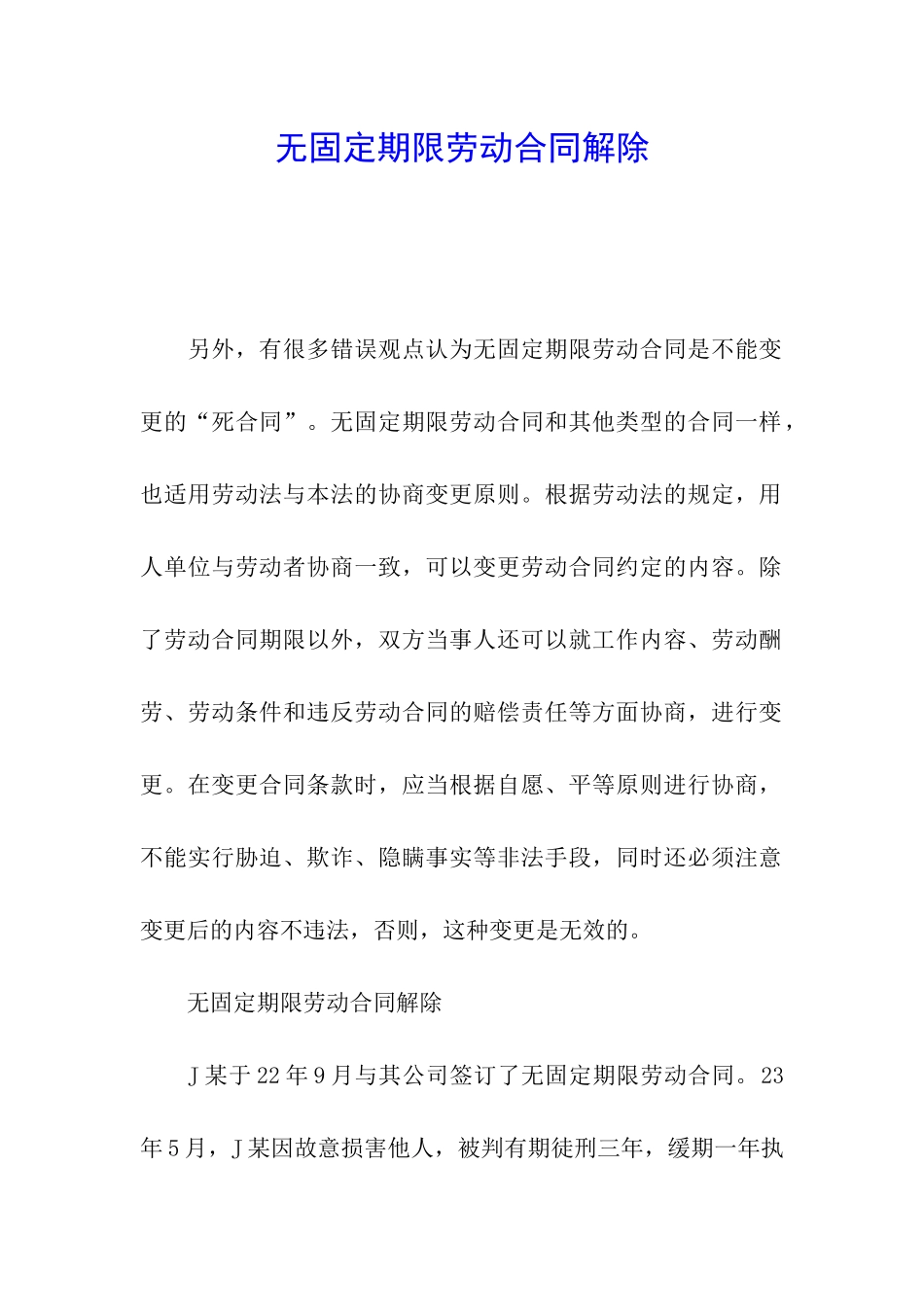 无固定期限劳动合同解除

另外，有很多错误观点认为无固定期限劳动合同是不能变更的“死合同”。无固定期限劳动合同和其他类型的合同一样，也适用劳动法与本法的协商变更原则。根据劳动法的规定，用人单位与劳动者协商一致，可以变更劳动合同约定的内容。除了劳动合同期限以外，双方当事人还可以就工作内容、劳动酬劳、劳动条件和违反劳动合同的赔偿责任等方面协商，进行变更。在变更合同条款时，应当根据自愿、平等原则进行协商，不能实行胁迫、欺诈、隐瞒事实等非法手段，同时还必须注意变更后的内容不违法，否则，这种变更是无效的。

无固定期限劳动合同解除

J某于22年9月与其公司签订了无固定期限劳动合同。23年5月，J某因故意损害他人，被判有期徒刑三年，缓期一年执